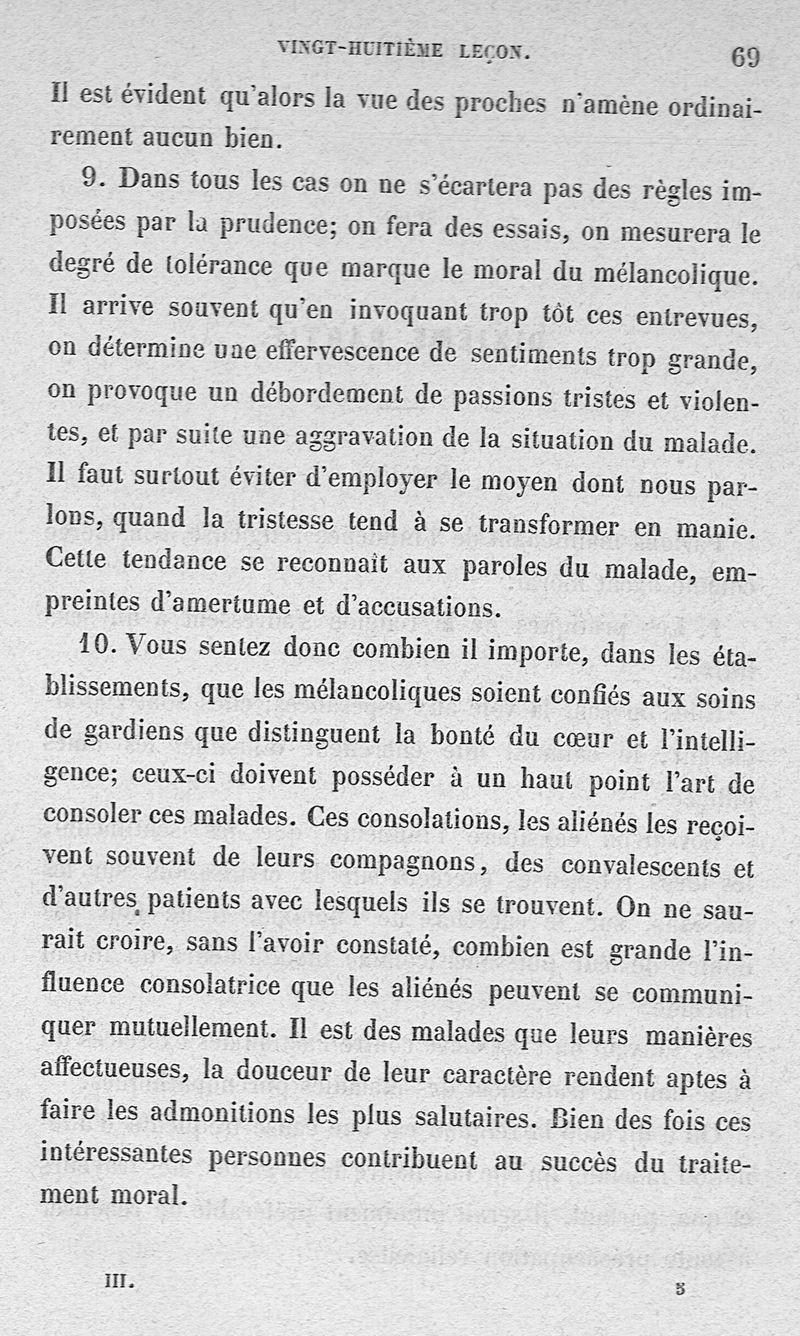 VINGT-HUITIÈME LEÇON. 69

Il est évident qu'alors la vue des proches n'amène ordinairement aucun bien.

9. Dans tous les cas on ne s'écartera pas des règles imposées par la prudence; on fera des essais, on mesurera le degré de tolérance que marque le moral du mélancolique. Il arrive souvent qu'en invoquant trop tôt ces entrevues, on détermine une effervescence de sentiments trop grande, on provoque un débordement de passions tristes et violentes, et par suite une aggravation de la situation du malade. Il faut surtout éviter d'employer le moyen dont nous parlons, quand la tristesse tend à se transformer en manie. Cette tendance se reconnaît aux paroles du malade, empreintes d'amertume et d'accusations.

10. Vous sentez donc combien il importe, dans les établissements, que les mélancoliques soient confiés aux soins de gardiens que distinguent la bonté du cœur et l'intelligence; ceux-ci doivent posséder à un haut point l'art de consoler ces malades. Ces consolations, les aliénés les reçoivent souvent de leurs compagnons, des convalescents et d'autres patients avec lesquels ils se trouvent. On ne saurait croire, sans l'avoir constaté, combien est grande l'influence consolatrice que les aliénés peuvent se communiquer mutuellement. Il est des malades que leurs manières affectueuses, la douceur de leur caractère rendent aptes à faire les admonitions les plus salutaires. Bien des fois ces intéressantes personnes contribuent au succès du traitement moral.

III. 5